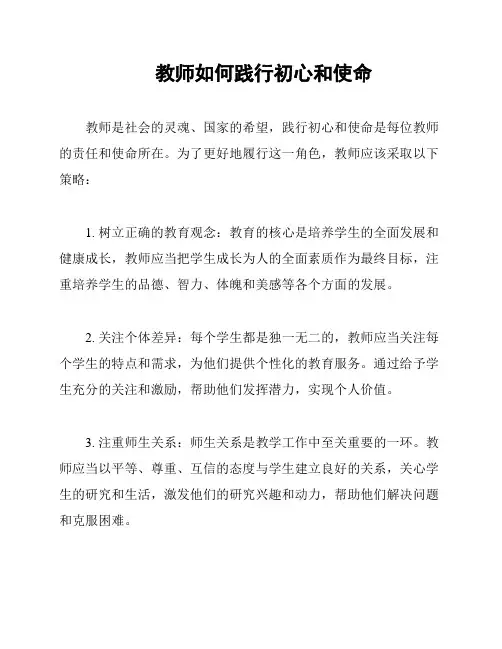 教师如何践行初心和使命

教师是社会的灵魂、国家的希望，践行初心和使命是每位教师的责任和使命所在。为了更好地履行这一角色，教师应该采取以下策略：

1. 树立正确的教育观念：教育的核心是培养学生的全面发展和健康成长，教师应当把学生成长为人的全面素质作为最终目标，注重培养学生的品德、智力、体魄和美感等各个方面的发展。

2. 关注个体差异：每个学生都是独一无二的，教师应当关注每个学生的特点和需求，为他们提供个性化的教育服务。通过给予学生充分的关注和激励，帮助他们发挥潜力，实现个人价值。

3. 注重师生关系：师生关系是教学工作中至关重要的一环。教师应当以平等、尊重、互信的态度与学生建立良好的关系，关心学生的研究和生活，激发他们的研究兴趣和动力，帮助他们解决问题和克服困难。